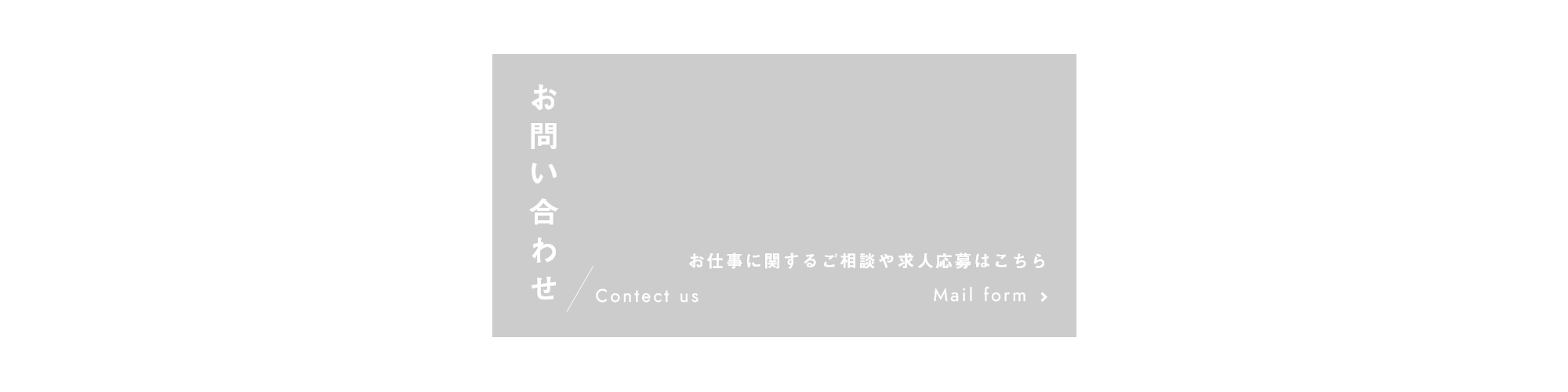 お問い合わせ

Contect us

お仕事に関するご相談や求人応募はこちら

Mail form